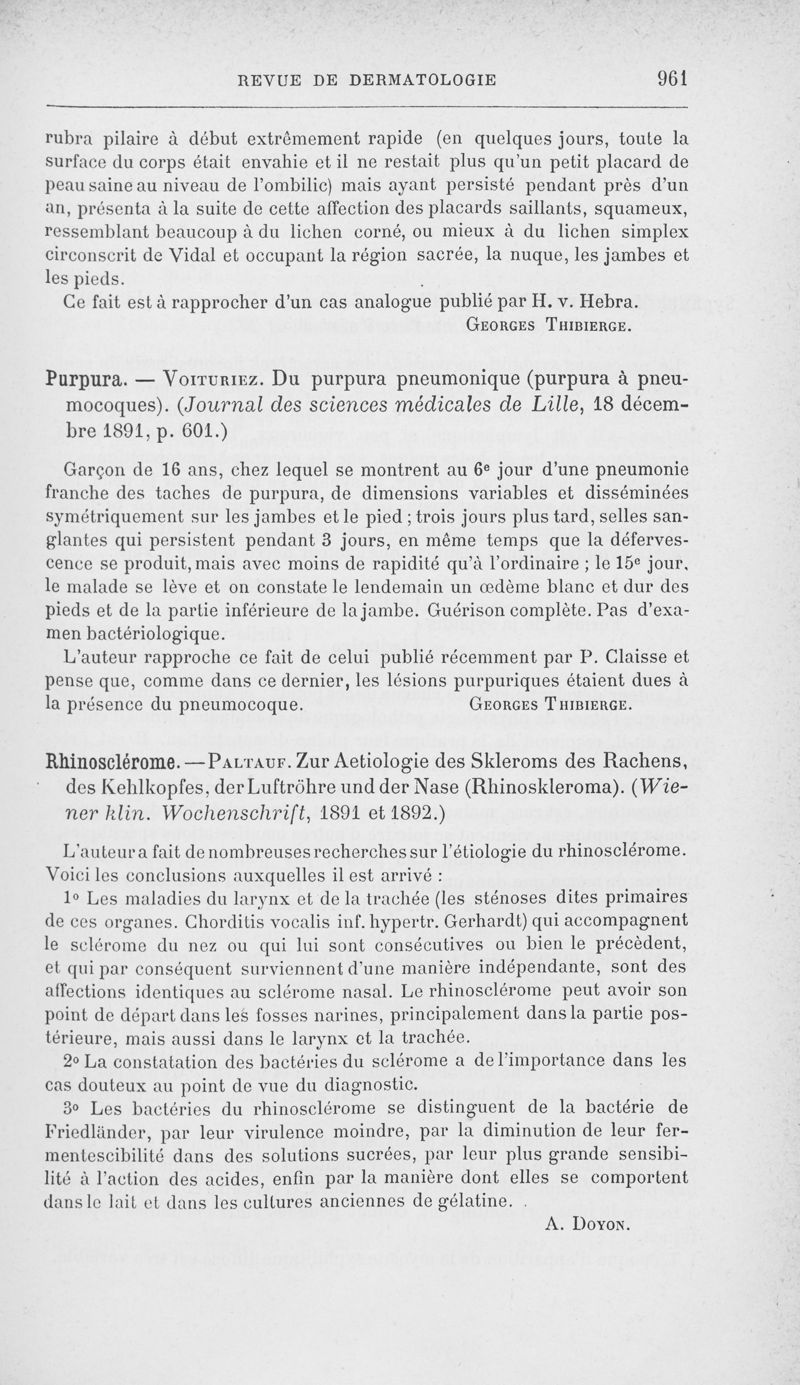 REVUE DE DERMATOLOGIE 961

rubra pilaire à début extrêmement rapide (en quelques jours, toute la surface du corps était envahie et il ne restait plus qu'un petit placard de peau saine au niveau de l'ombilic) mais ayant persisté pendant près d'un an, présenta à la suite de cette affection des placards saillants, squameux, ressemblant beaucoup à du lichen corné, ou mieux à du lichen simplex circonscrit de Vidal et occupant la région sacrée, la nuque, les jambes et les pieds.

Ce fait est à rapprocher d'un cas analogue publié par H. v. Hebra.

Georges Thibierge.

Purpura. — Voituriez. Du purpura pneumonique (purpura à pneumocoques). (Journal des sciences médicales de Lille, 18 décembre 1891, p. 601.)

Garçon de 16 ans, chez lequel se montrent au 6e jour d'une pneumonie franche des taches de purpura, de dimensions variables et disséminées symétriquement sur les jambes et le pied ; trois jours plus tard, selles sanglantes qui persistent pendant 3 jours, en même temps que la défervescence se produit, mais avec moins de rapidité qu'à l'ordinaire ; le 15e jour, le malade se lève et on constate le lendemain un œdème blanc et dur des pieds et de la partie inférieure de la jambe. Guérison complète. Pas d'examen bactériologique.

L'auteur rapproche ce fait de celui publié récemment par P. Claisse et pense que, comme dans ce dernier, les lésions purpuriques étaient dues à la présence du pneumocoque. Georges Thibierge.

Rhinosclérome. — Paltauf. Zur Aetiologie des Skleroms des Rachens, des Kehlkopfes, der Luftröhre und der Nase (Rhinoskleroma). (Wiener klin. Wochenschrift, 1891 et 1892.)

L'auteur a fait de nombreuses recherches sur l'étiologie du rhinosclérome. Voici les conclusions auxquelles il est arrivé :

1o Les maladies du larynx et de la trachée (les sténoses dites primaires de ces organes. Chorditis vocalis inf. hypertr. Gerhardt) qui accompagnent le sclérome du nez ou qui lui sont consécutives ou bien le précèdent, et qui par conséquent surviennent d'une manière indépendante, sont des affections identiques au sclérome nasal. Le rhinosclérome peut avoir son point de départ dans les fosses narines, principalement dans la partie postérieure, mais aussi dans le larynx et la trachée.

2o La constatation des bactéries du sclérome a de l'importance dans les cas douteux au point de vue du diagnostic.

3o Les bactéries du rhinosclérome se distinguent de la bactérie de Friedländer, par leur virulence moindre, par la diminution de leur fermentescibilité dans des solutions sucrées, par leur plus grande sensibilité à l'action des acides, enfin par la manière dont elles se comportent dans le lait et dans les cultures anciennes de gélatine.

A. Doyon.